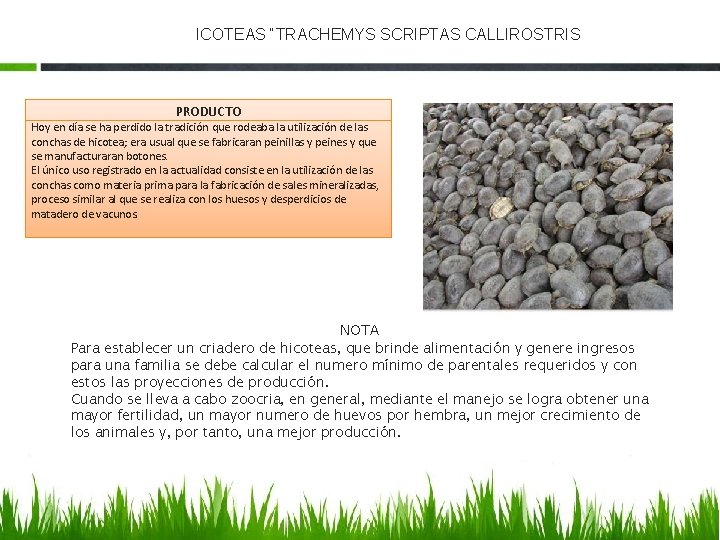 ICOTEAS "TRACHEMYS SCRIPTAS CALLIROSTRIS

PRODUCTO

Hoy en día se ha perdido la tradición que rodeaba la utilización de las conchas de hicotea; era usual que se fabricaran peinillas y peines y que se manufacturaran botones.
El único uso registrado en la actualidad consiste en la utilización de las conchas como materia prima para la fabricación de sales mineralizadas, proceso similar al que se realiza con los huesos y desperdicios de matadero de vacunos

NOTA
Para establecer un criadero de hicoteas, que brinde alimentación y genere ingresos para una familia se debe calcular el numero mínimo de parentales requeridos y con estos las proyecciones de producción.
Cuando se lleva a cabo zoocria, en general, mediante el manejo se logra obtener una mayor fertilidad, un mayor numero de huevos por hembra, un mejor crecimiento de los animales y, por tanto, una mejor producción.